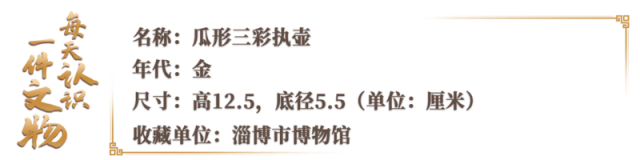 每天认识一件文物

名称：瓜形三彩执壶
年代：金
尺寸：高12.5，底径5.5（单位：厘米）
收藏单位：淄博市博物馆